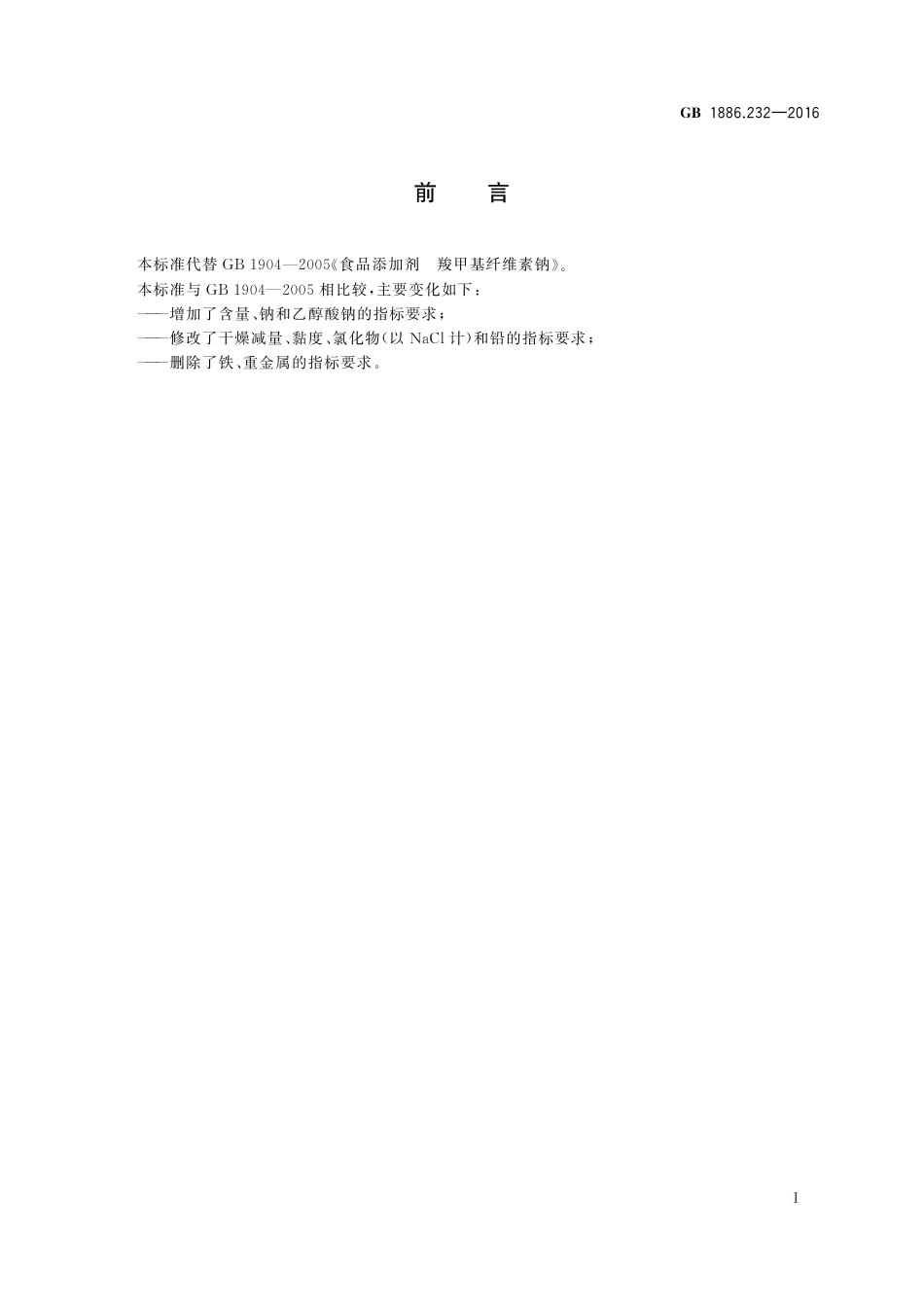 GB 1886.232—2016

前　言

本标准代替 GB 1904—2005《食品添加剂　羧甲基纤维素钠》。

本标准与 GB 1904—2005 相比较，主要变化如下：

——增加了含量、钠和乙醇酸钠的指标要求；

——修改了干燥减量、黏度、氯化物（以 NaCl 计）和铅的指标要求；

——删除了铁、重金属的指标要求。

I